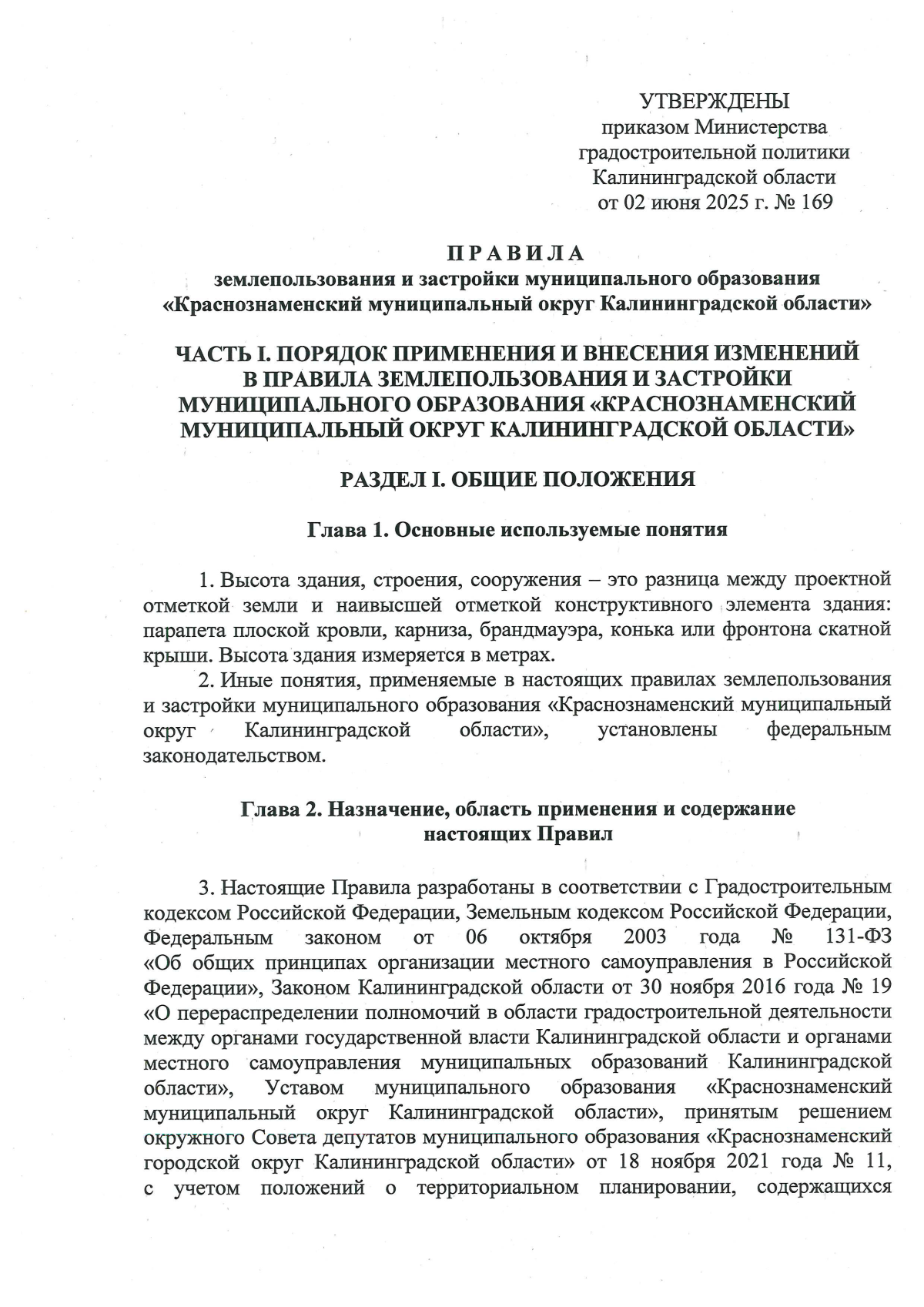 УТВЕРЖДЕНЫ
приказом Министерства
градостроительной политики
Калининградской области
от 02 июня 2025 г. № 169

П Р А В И Л А
землепользования и застройки муниципального образования
«Краснознаменский муниципальный округ Калининградской области»

ЧАСТЬ I. ПОРЯДОК ПРИМЕНЕНИЯ И ВНЕСЕНИЯ ИЗМЕНЕНИЙ В ПРАВИЛА ЗЕМЛЕПОЛЬЗОВАНИЯ И ЗАСТРОЙКИ МУНИЦИПАЛЬНОГО ОБРАЗОВАНИЯ «КРАСНОЗНАМЕНСКИЙ МУНИЦИПАЛЬНЫЙ ОКРУГ КАЛИНИНГРАДСКОЙ ОБЛАСТИ»

РАЗДЕЛ I. ОБЩИЕ ПОЛОЖЕНИЯ

Глава 1. Основные используемые понятия

1. Высота здания, строения, сооружения – это разница между проектной отметкой земли и наивысшей отметкой конструктивного элемента здания: парапета плоской кровли, карниза, брандмауэра, конька или фронтона скатной крыши. Высота здания измеряется в метрах.

2. Иные понятия, применяемые в настоящих правилах землепользования и застройки муниципального образования «Краснознаменский муниципальный округ Калининградской области», установлены федеральным законодательством.

Глава 2. Назначение, область применения и содержание настоящих Правил

3. Настоящие Правила разработаны в соответствии с Градостроительным кодексом Российской Федерации, Земельным кодексом Российской Федерации, Федеральным законом от 06 октября 2003 года № 131-ФЗ «Об общих принципах организации местного самоуправления в Российской Федерации», Законом Калининградской области от 30 ноября 2016 года № 19 «О перераспределении полномочий в области градостроительной деятельности между органами государственной власти Калининградской области и органами местного самоуправления муниципальных образований Калининградской области», Уставом муниципального образования «Краснознаменский муниципальный округ Калининградской области», принятым решением окружного Совета депутатов муниципального образования «Краснознаменский городской округ Калининградской области» от 18 ноября 2021 года № 11, с учетом положений о территориальном планировании, содержащихся